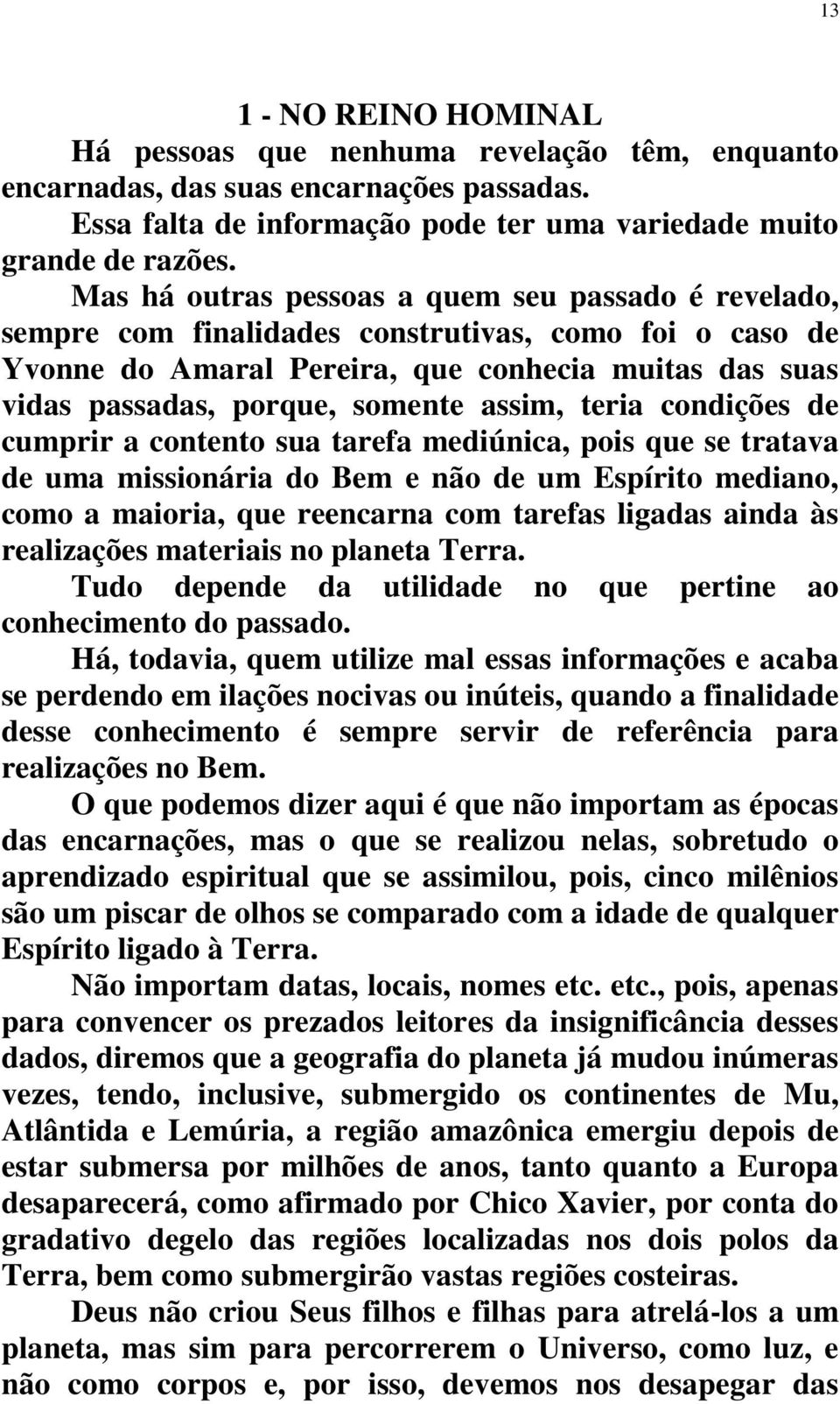 13

1 - NO REINO HOMINAL

Há pessoas que nenhuma revelação têm, enquanto encarnadas, das suas encarnações passadas.

Essa falta de informação pode ter uma variedade muito grande de razões.

Mas há outras pessoas a quem seu passado é revelado, sempre com finalidades construtivas, como foi o caso de Yvonne do Amaral Pereira, que conhecia muitas das suas vidas passadas, porque, somente assim, teria condições de cumprir a contento sua tarefa mediúnica, pois que se tratava de uma missionária do Bem e não de um Espírito mediano, como a maioria, que reencarna com tarefas ligadas ainda às realizações materiais no planeta Terra.

Tudo depende da utilidade no que pertine ao conhecimento do passado.

Há, todavia, quem utilize mal essas informações e acaba se perdendo em ilações nocivas ou inúteis, quando a finalidade desse conhecimento é sempre servir de referência para realizações no Bem.

O que podemos dizer aqui é que não importam as épocas das encarnações, mas o que se realizou nelas, sobretudo o aprendizado espiritual que se assimilou, pois, cinco milênios são um piscar de olhos se comparado com a idade de qualquer Espírito ligado à Terra.

Não importam datas, locais, nomes etc. etc., pois, apenas para convencer os prezados leitores da insignificância desses dados, diremos que a geografia do planeta já mudou inúmeras vezes, tendo, inclusive, submergido os continentes de Mu, Atlântida e Lemúria, a região amazônica emergiu depois de estar submersa por milhões de anos, tanto quanto a Europa desaparecerá, como afirmado por Chico Xavier, por conta do gradativo degelo das regiões localizadas nos dois polos da Terra, bem como submergirão vastas regiões costeiras.

Deus não criou Seus filhos e filhas para atrelá-los a um planeta, mas sim para percorrerem o Universo, como luz, e não como corpos e, por isso, devemos nos desapegar das